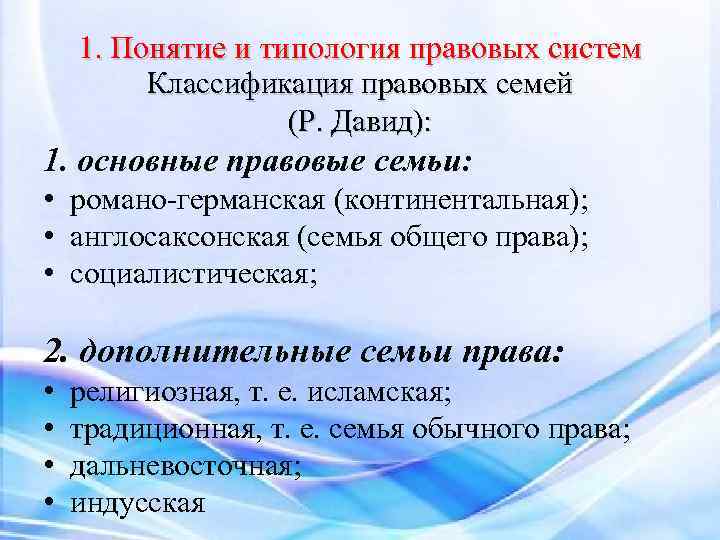 1. Понятие и типология правовых систем
Классификация правовых семей
(Р. Давид):

1. основные правовые семьи:
• романо-германская (континентальная);
• англосаксонская (семья общего права);
• социалистическая;

2. дополнительные семьи права:
• религиозная, т. е. исламская;
• традиционная, т. е. семья обычного права;
• дальневосточная;
• индусская